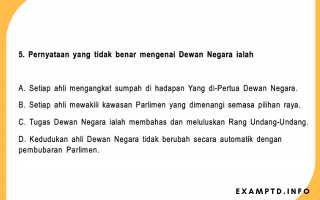 5. Pernyataan yang tidak benar mengenai Dewan Negara ialah

A. Setiap ahli mengangkat sumpah di hadapan Yang di-Pertua Dewan Negara.

B. Setiap ahli mewakili kawasan Parlimen yang dimenangi semasa pilihan raya.

C. Tugas Dewan Negara ialah membahas dan meluluskan Rang Undang-Undang.

D. Kedudukan ahli Dewan Negara tidak berubah secara automatik dengan pembubaran Parlimen.

EXAMPTD.INFO